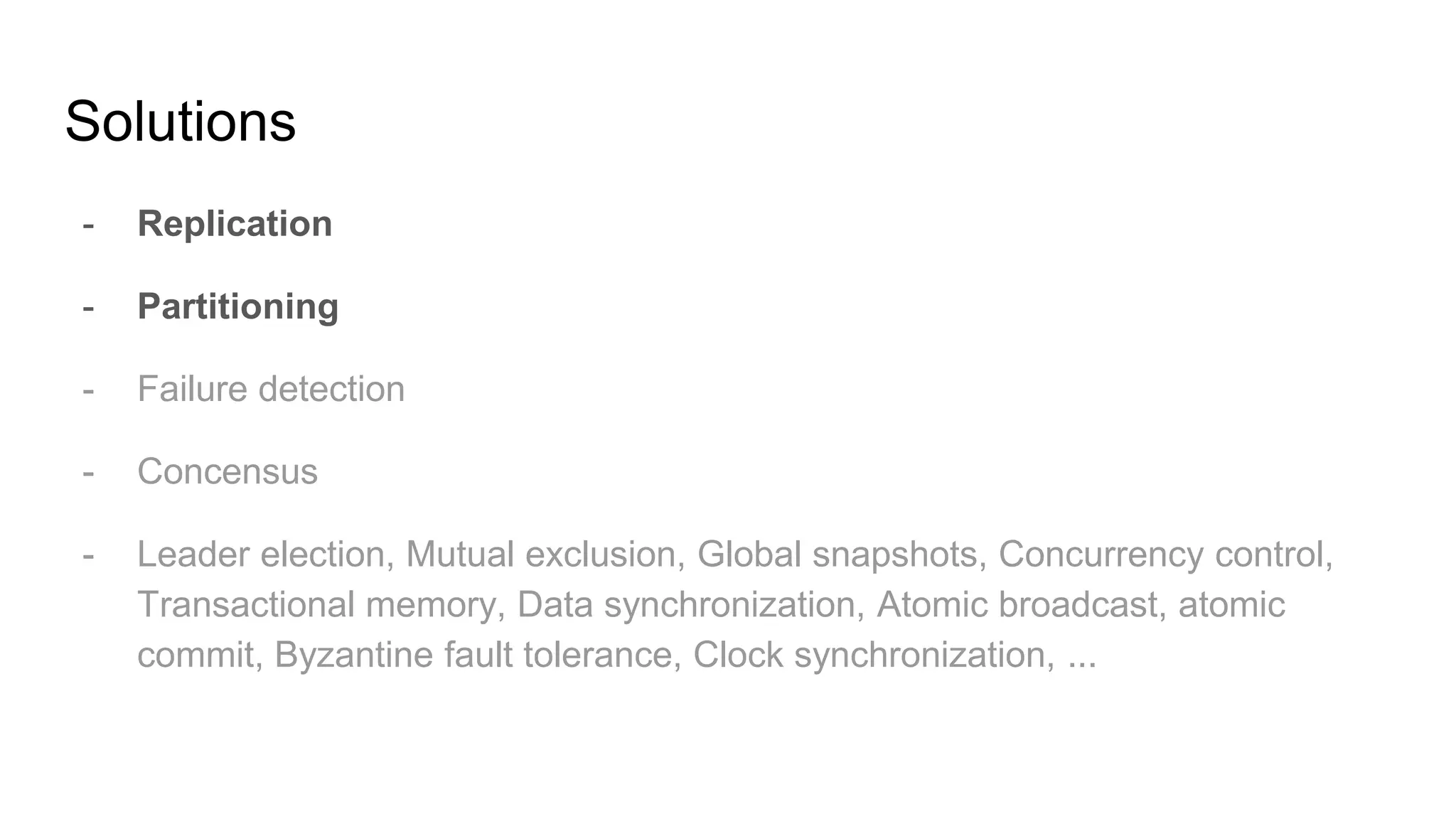 Solutions

- Replication
- Partitioning
- Failure detection
- Concensus
- Leader election, Mutual exclusion, Global snapshots, Concurrency control, Transactional memory, Data synchronization, Atomic broadcast, atomic commit, Byzantine fault tolerance, Clock synchronization, ...